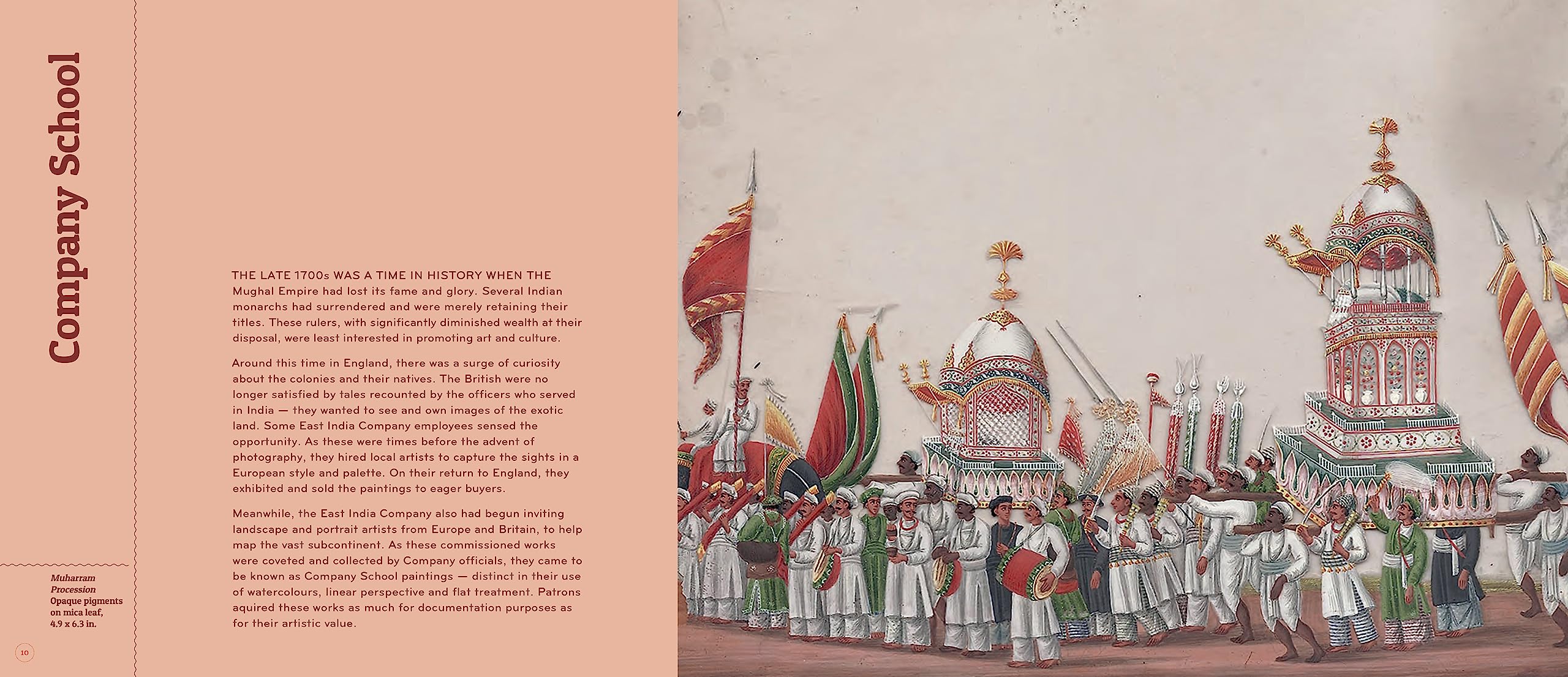 Company School

THE LATE 1700s WAS A TIME IN HISTORY WHEN THE Mughal Empire had lost its fame and glory. Several Indian monarchs had surrendered and were merely retaining their titles. These rulers, with significantly diminished wealth at their disposal, were least interested in promoting art and culture.

Around this time in England, there was a surge of curiosity about the colonies and their natives. The British were no longer satisfied by tales recounted by the officers who served in India — they wanted to see and own images of the exotic land. Some East India Company employees sensed the opportunity. As these were times before the advent of photography, they hired local artists to capture the sights in a European style and palette. On their return to England, they exhibited and sold the paintings to eager buyers.

Meanwhile, the East India Company also had begun inviting landscape and portrait artists from Europe and Britain, to help map the vast subcontinent. As these commissioned works were coveted and collected by Company officials, they came to be known as Company School paintings — distinct in their use of watercolours, linear perspective and flat treatment. Patrons aquired these works as much for documentation purposes as for their artistic value.

Muharram Procession
Opaque pigments on mica leaf,
4.9 x 6.3 in.

10